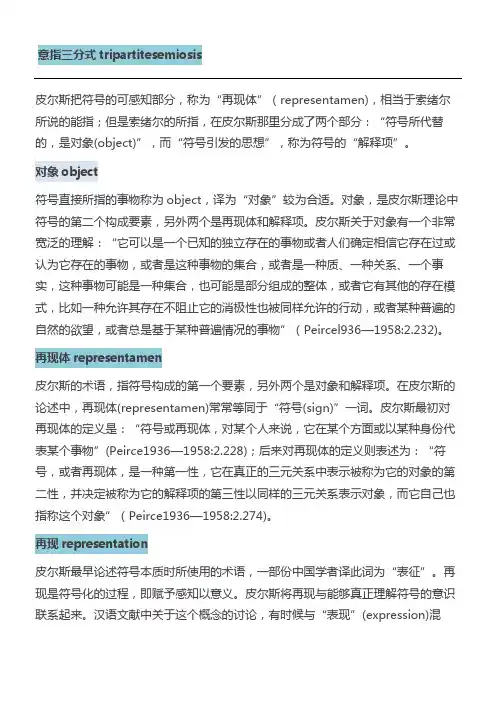 意指三分式 tripartitesemiosis

皮尔斯把符号的可感知部分，称为“再现体”（representamen)，相当于索绪尔所说的能指；但是索绪尔的所指，在皮尔斯那里分成了两个部分：“符号所代替的，是对象(object)”，而“符号引发的思想”，称为符号的“解释项”。

对象 object

符号直接所指的事物称为 object，译为“对象”较为合适。对象，是皮尔斯理论中符号的第二个构成要素，另外两个是再现体和解释项。皮尔斯关于对象有一个非常宽泛的理解：“它可以是一个已知的独立存在的事物或者人们确定相信它存在过或认为它存在的事物，或者是这种事物的集合，或者是一种质、一种关系、一个事实，这种事物可能是一种集合，也可能是部分组成的整体，或者它有其他的存在模式，比如一种允许其存在不阻止它的消极性也被同样允许的行动，或者某种普遍的自然的欲望，或者总是基于某种普遍情况的事物”（Peircel936—1958:2.232)。

再现体 representamen

皮尔斯的术语，指符号构成的第一个要素，另外两个是对象和解释项。在皮尔斯的论述中，再现体(representamen)常常等同于“符号(sign)”一词。皮尔斯最初对再现体的定义是：“符号或再现体，对某个人来说，它在某个方面或以某种身份代表某个事物”(Peirce1936—1958:2.228)；后来对再现体的定义则表述为：“符号，或者再现体，是一种第一性，它在真正的三元关系中表示被称为它的对象的第二性，并决定被称为它的解释项的第三性以同样的三元关系表示对象，而它自己也指称这个对象”（Peirce1936—1958:2.274)。

再现 representation

皮尔斯最早论述符号本质时所使用的术语，一部份中国学者译此词为“表征”。再现是符号化的过程，即赋予感知以意义。皮尔斯将再现与能够真正理解符号的意识联系起来。汉语文献中关于这个概念的讨论，有时候与“表现”(expression)混